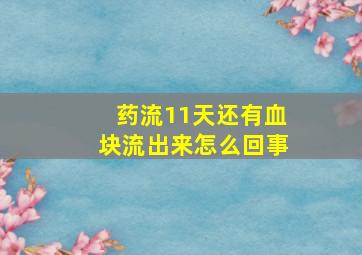 药流11天还有血块流出来怎么回事